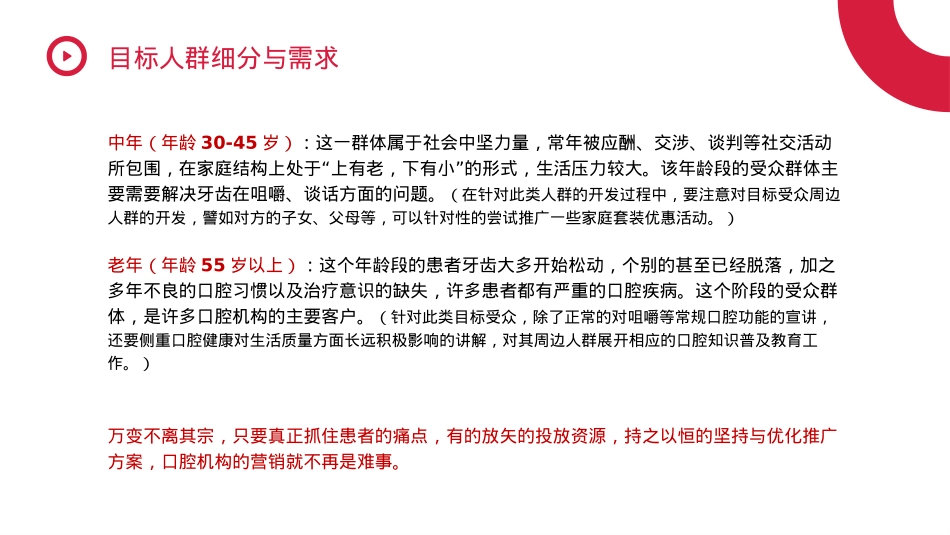 目标人群细分与需求

中年（年龄 30-45 岁）：这一群体属于社会中坚力量，常年被应酬、交涉、谈判等社交活动所包围，在家庭结构上处于“上有老，下有小”的形式，生活压力较大。该年龄段的受众群体主要需要解决牙齿在咀嚼、谈话方面的问题。（在针对此类人群的开发过程中，要注意对目标受众周边人群的开发，譬如对方的子女、父母等，可以针对性的尝试推广一些家庭套装优惠活动。）

老年（年龄 55 岁以上）：这个年龄段的患者牙齿大多开始松动，个别的甚至已经脱落，加之多年不良的口腔习惯以及治疗意识的缺失，许多患者都有严重的口腔疾病。这个阶段的受众群体，是许多口腔机构的主要客户。（针对此类目标受众，除了正常的对咀嚼等常规口腔功能的宣讲，还要侧重口腔健康对生活质量方面长远积极影响的讲解，对其周边人群展开相应的口腔知识普及教育工作。）

万变不离其宗，只要真正抓住患者的痛点，有的放矢的投放资源，持之以恒的坚持与优化推广方案，口腔机构的营销就不再是难事。